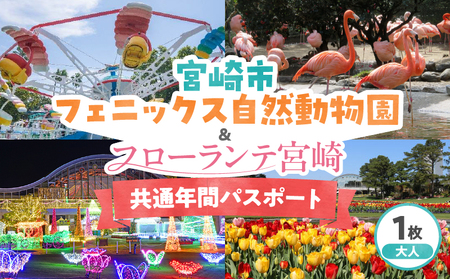 宮崎市
フェニックス自然動物園
&
フローランテ宮崎
共通年間パスポート
1枚
大人